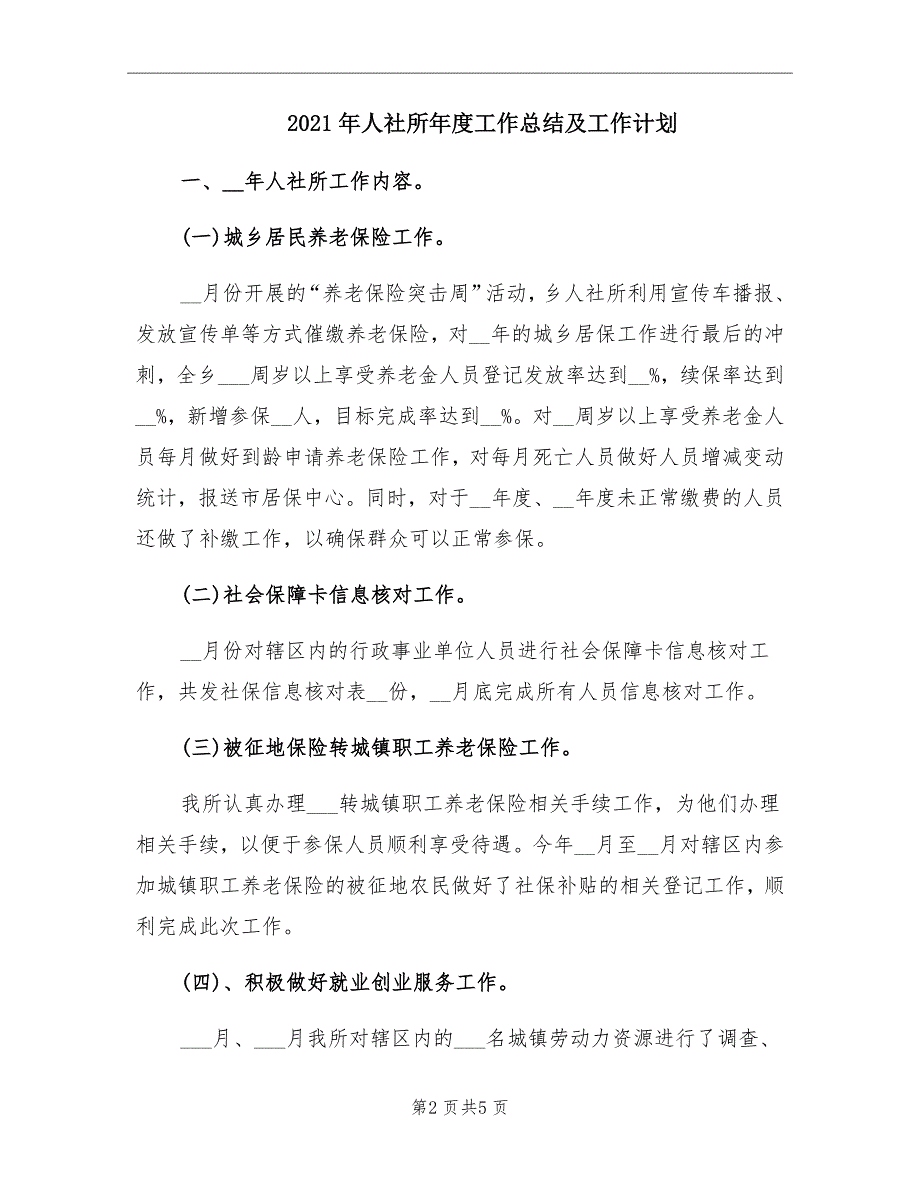 2021年人社所年度工作总结及工作计划

一、__年人社所工作内容。

(一)城乡居民养老保险工作。

__月份开展的“养老保险突击周”活动，乡人社所利用宣传车播报、发放宣传单等方式催缴养老保险，对__年的城乡居保工作进行最后的冲刺，全乡___周岁以上享受养老金人员登记发放率达到__%，续保率达到__%，新增参保__人，目标完成率达到__%。对__周岁以上享受养老金人员每月做好到龄申请养老保险工作，对每月死亡人员做好人员增减变动统计，报送市居保中心。同时，对于__年度、__年度未正常缴费的人员还做了补缴工作，以确保群众可以正常参保。

(二)社会保障卡信息核对工作。

__月份对辖区内的行政事业单位人员进行社会保障卡信息核对工作，共发社保信息核对表__份，__月底完成所有人员信息核对工作。

(三)被征地保险转城镇职工养老保险工作。

我所认真办理___转城镇职工养老保险相关手续工作，为他们办理相关手续，以便于参保人员顺利享受待遇。今年__月至__月对辖区内参加城镇职工养老保险的被征地农民做好了社保补贴的相关登记工作，顺利完成此次工作。

(四)、积极做好就业创业服务工作。

___月、___月我所对辖区内的___名城镇劳动力资源进行了调查、

第2页共5页